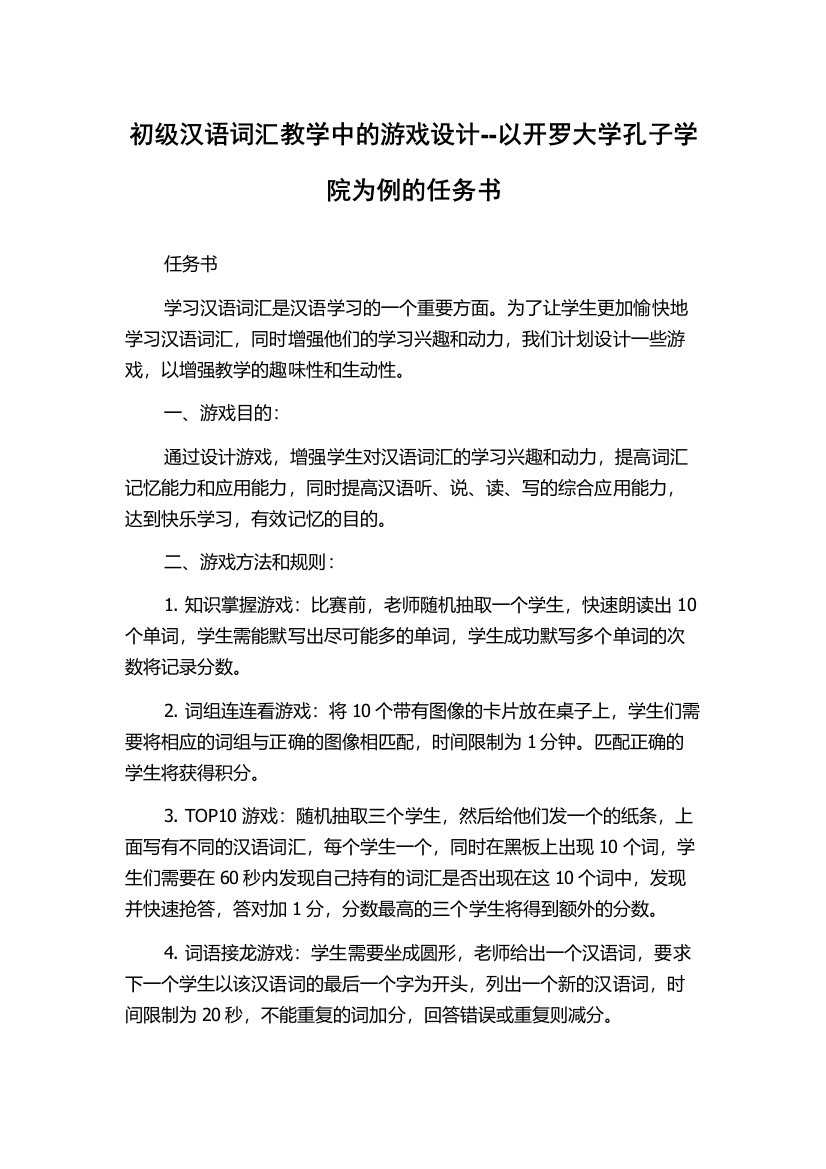 初级汉语词汇教学中的游戏设计--以开罗大学孔子学院为例的任务书

任务书

学习汉语词汇是汉语学习的一个重要方面。为了让学生更加愉快地学习汉语词汇，同时增强他们的学习兴趣和动力，我们计划设计一些游戏，以增强教学的趣味性和生动性。

一、游戏目的：

通过设计游戏，增强学生对汉语词汇的学习兴趣和动力，提高词汇记忆能力和应用能力，同时提高汉语听、说、读、写的综合应用能力，达到快乐学习，有效记忆的目的。

二、游戏方法和规则：

1. 知识掌握游戏：比赛前，老师随机抽取一个学生，快速朗读出 10 个单词，学生需能默写出尽可能多的单词，学生成功默写多个单词的次数将记录分数。

2. 词组连连看游戏：将 10 个带有图像的卡片放在桌子上，学生们需要将相应的词组与正确的图像相匹配，时间限制为 1 分钟。匹配正确的学生将获得积分。

3. TOP10 游戏：随机抽取三个学生，然后给他们发一个的纸条，上面写有不同的汉语词汇，每个学生一个，同时在黑板上出现 10 个词，学生们需要在 60 秒内发现自己持有的词汇是否出现在这 10 个词中，发现并快速抢答，答对加 1 分，分数最高的三个学生将得到额外的分数。

4. 词语接龙游戏：学生需要坐成圆形，老师给出一个汉语词，要求下一个学生以该汉语词的最后一个字为开头，列出一个新的汉语词，时间限制为 20 秒，不能重复的词加分，回答错误或重复则减分。